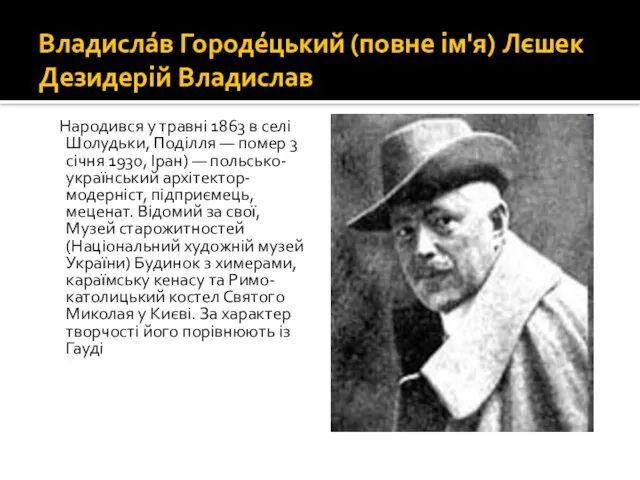 Владисла́в Городе́цький (повне ім'я) Лєшек Дезидерій Владислав

Народився у травні 1863 в селі Шолудьки, Поділля — помер 3 січня 1930, Іран) — польсько-український архітектор-модерніст, підприємець, меценат. Відомий за свої, Музей старожитностей (Національний художній музей України) Будинок з химерами, караїмську кенасу та Римо-католицький костел Святого Миколая у Києві. За характер творчості його порівнюють із Гауді